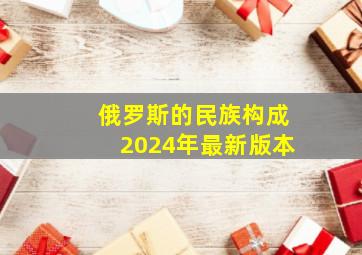 俄罗斯的民族构成
2024年最新版本